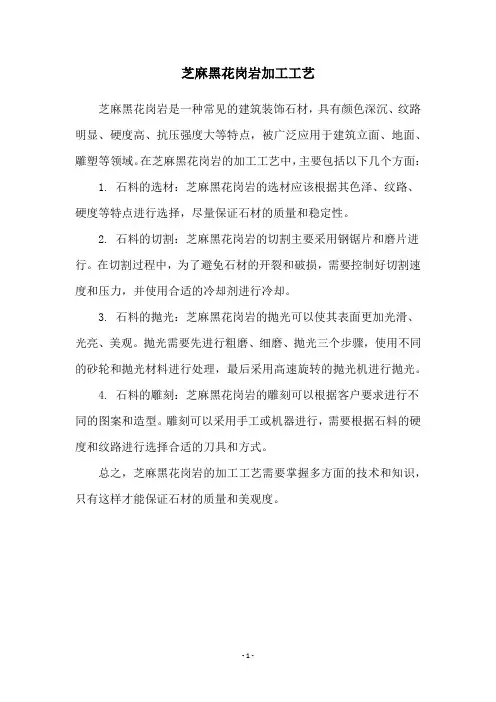 芝麻黑花岗岩加工工艺

芝麻黑花岗岩是一种常见的建筑装饰石材，具有颜色深沉、纹路明显、硬度高、抗压强度大等特点，被广泛应用于建筑立面、地面、雕塑等领域。在芝麻黑花岗岩的加工工艺中，主要包括以下几个方面：

1. 石料的选材：芝麻黑花岗岩的选材应该根据其色泽、纹路、硬度等特点进行选择，尽量保证石材的质量和稳定性。

2. 石料的切割：芝麻黑花岗岩的切割主要采用钢锯片和磨片进行。在切割过程中，为了避免石材的开裂和破损，需要控制好切割速度和压力，并使用合适的冷却剂进行冷却。

3. 石料的抛光：芝麻黑花岗岩的抛光可以使其表面更加光滑、光亮、美观。抛光需要先进行粗磨、细磨、抛光三个步骤，使用不同的砂轮和抛光材料进行处理，最后采用高速旋转的抛光机进行抛光。

4. 石料的雕刻：芝麻黑花岗岩的雕刻可以根据客户要求进行不同的图案和造型。雕刻可以采用手工或机器进行，需要根据石料的硬度和纹路进行选择合适的刀具和方式。

总之，芝麻黑花岗岩的加工工艺需要掌握多方面的技术和知识，只有这样才能保证石材的质量和美观度。

- 1 -